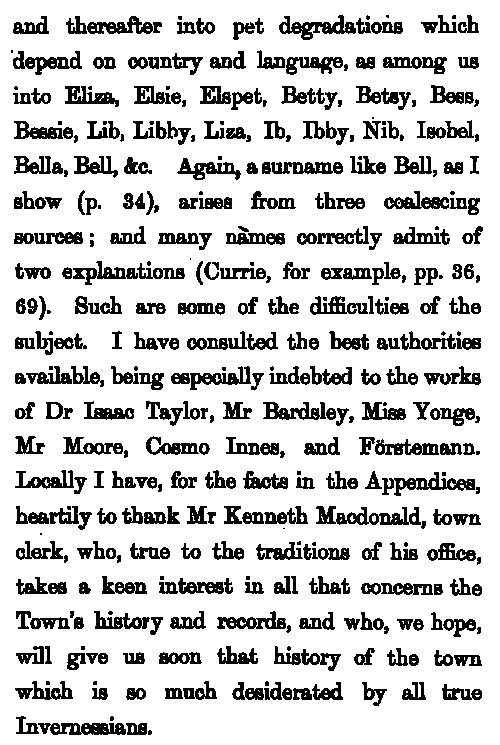 and thereafter into pet degradations which depend on country and language, as among us into Eliza, Elsie, Elspet, Betty, Betsy, Bess, Bessie, Lib, Libby, Liza, Ib, Ibby, Nib, Isobel, Bella, Bell, &c. Again, a surname like Bell, as I show (p. 34), arises from three coalescing sources; and many names correctly admit of two explanations (Currie, for example, pp. 36, 69). Such are some of the difficulties of the subject. I have consulted the best authorities available, being especially indebted to the works of Dr Isaac Taylor, Mr Bardsley, Miss Yonge, Mr Moore, Cosmo Innes, and Förstemann. Locally I have, for the facts in the Appendices, heartily to thank Mr Kenneth Macdonald, town clerk, who, true to the traditions of his office, takes a keen interest in all that concerns the Town's history and records, and who, we hope, will give us soon that history of the town which is so much desiderated by all true Invernessians.